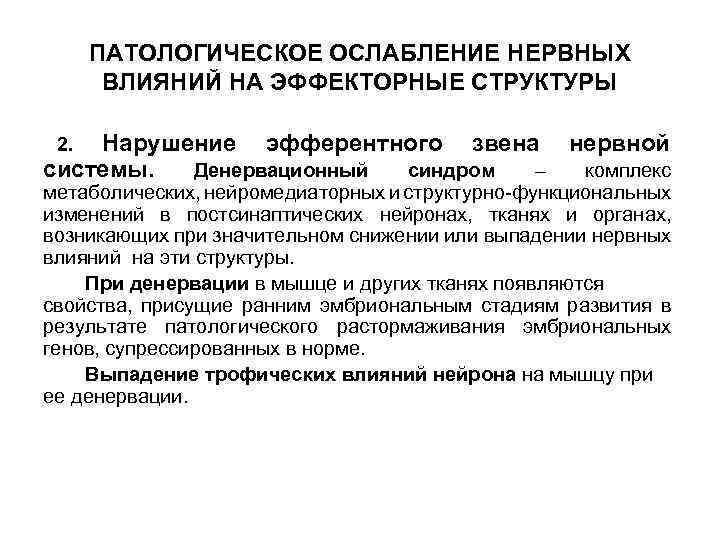 ПАТОЛОГИЧЕСКОЕ ОСЛАБЛЕНИЕ НЕРВНЫХ ВЛИЯНИЙ НА ЭФФЕКТОРНЫЕ СТРУКТУРЫ

2. Нарушение эфферентного звена нервной системы. Денервационный синдром – комплекс метаболических, нейромедиаторных и структурно-функциональных изменений в постсинаптических нейронах, тканях и органах, возникающих при значительном снижении или выпадении нервных влияний на эти структуры.

При денервации в мышце и других тканях появляются свойства, присущие ранним эмбриональным стадиям развития в результате патологического растормаживания эмбриональных генов, супрессированных в норме.

Выпадение трофических влияний нейрона на мышцу при ее денервации.